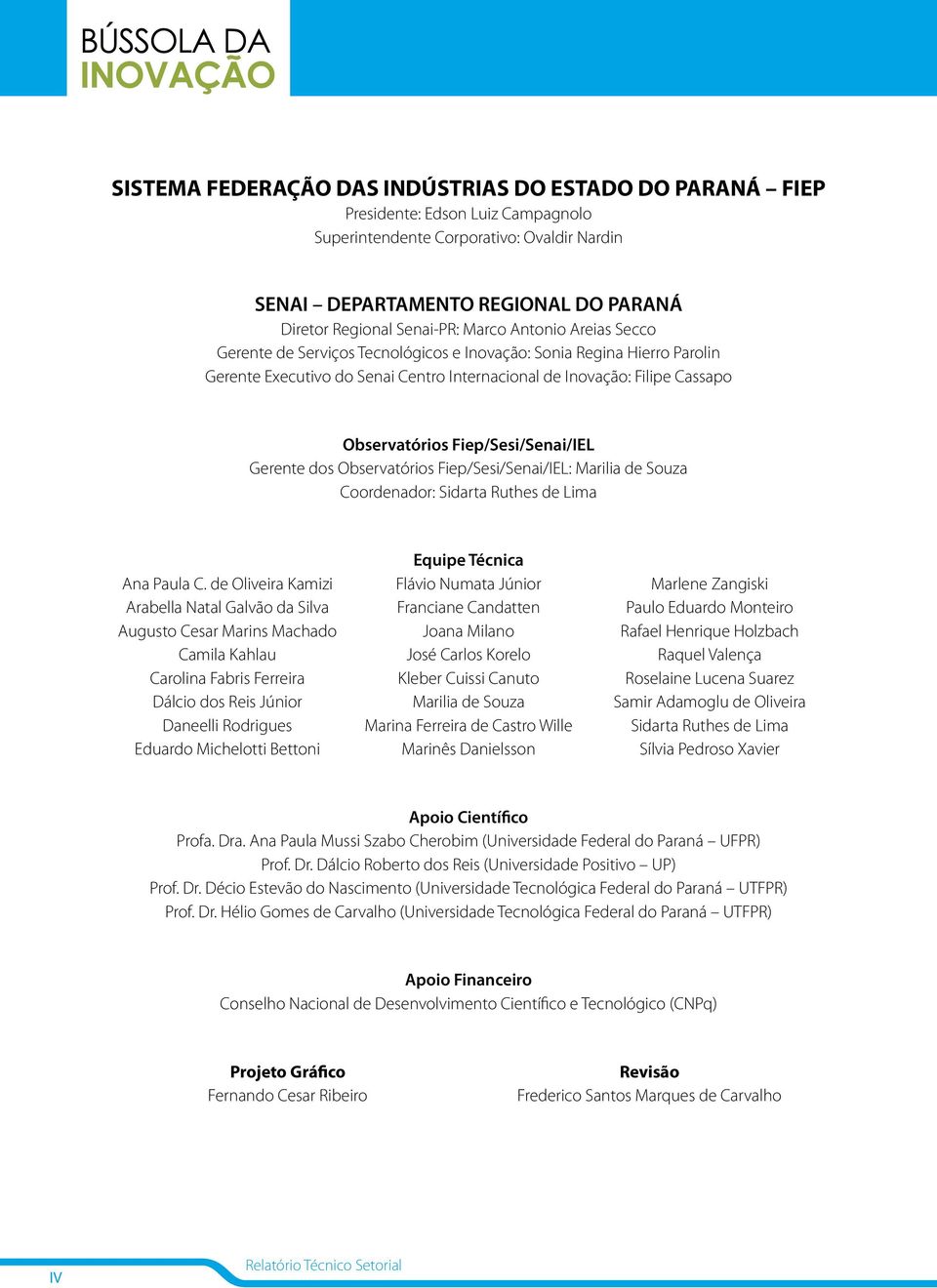 BÚSSOLA DA
INOVAÇÃO

SISTEMA FEDERAÇÃO DAS INDÚSTRIAS DO ESTADO DO PARANÁ – FIEP
Presidente: Edson Luiz Campagnolo
Superintendente Corporativo: Ovaldir Nardin

SENAI – DEPARTAMENTO REGIONAL DO PARANÁ
Diretor Regional Senai-PR: Marco Antonio Areias Secco
Gerente de Serviços Tecnológicos e Inovação: Sonia Regina Hierro Parolin
Gerente Executivo do Senai Centro Internacional de Inovação: Filipe Cassapo

Observatórios Fiep/Sesi/Senai/IEL
Gerente dos Observatórios Fiep/Sesi/Senai/IEL: Marilia de Souza
Coordenador: Sidarta Ruthes de Lima

Equipe Técnica

Ana Paula C. de Oliveira Kamizi
Arabella Natal Galvão da Silva
Augusto Cesar Marins Machado
Camila Kahlau
Carolina Fabris Ferreira
Dálcio dos Reis Júnior
Daneelli Rodrigues
Eduardo Michelotti Bettoni

Flávio Numata Júnior
Franciane Candatten
Joana Milano
José Carlos Korelo
Kleber Cuissi Canuto
Marilia de Souza
Marina Ferreira de Castro Wille
Marinês Danielsson

Marlene Zangiski
Paulo Eduardo Monteiro
Rafael Henrique Holzbach
Raquel Valença
Roselaine Lucena Suarez
Samir Adamoglu de Oliveira
Sidarta Ruthes de Lima
Sílvia Pedroso Xavier

Apoio Científico
Profa. Dra. Ana Paula Mussi Szabo Cherobim (Universidade Federal do Paraná – UFPR)
Prof. Dr. Dálcio Roberto dos Reis (Universidade Positivo – UP)
Prof. Dr. Décio Estevão do Nascimento (Universidade Tecnológica Federal do Paraná – UTFPR)
Prof. Dr. Hélio Gomes de Carvalho (Universidade Tecnológica Federal do Paraná – UTFPR)

Apoio Financeiro
Conselho Nacional de Desenvolvimento Científico e Tecnológico (CNPq)

Projeto Gráfico
Fernando Cesar Ribeiro

Revisão
Frederico Santos Marques de Carvalho

IV
Relatório Técnico Setorial